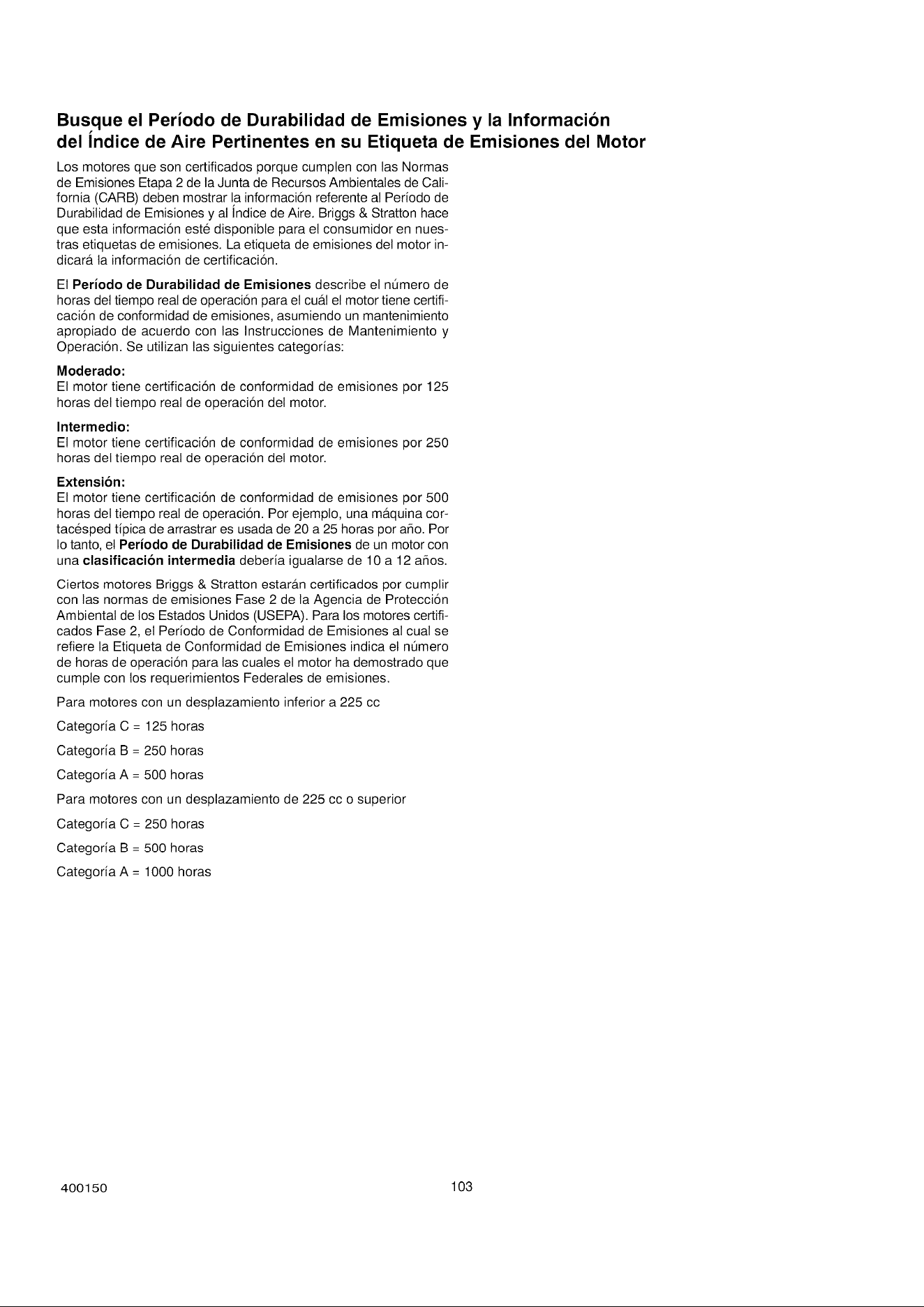 Busque el Período de Durabilidad de Emisiones y la Información del Índice de Aire Pertinentes en su Etiqueta de Emisiones del Motor

Los motores que son certificados porque cumplen con las Normas de Emisiones Etapa 2 de la Junta de Recursos Ambientales de California (CARB) deben mostrar la información referente al Período de Durabilidad de Emisiones y al Índice de Aire. Briggs & Stratton hace que esta información esté disponible para el consumidor en nuestras etiquetas de emisiones. La etiqueta de emisiones del motor indicará la información de certificación.

El Período de Durabilidad de Emisiones describe el número de horas del tiempo real de operación para el cuál el motor tiene certificación de conformidad de emisiones, asumiendo un mantenimiento apropiado de acuerdo con las Instrucciones de Mantenimiento y Operación. Se utilizan las siguientes categorías:

Moderado:
El motor tiene certificación de conformidad de emisiones por 125 horas del tiempo real de operación del motor.

Intermedio:
El motor tiene certificación de conformidad de emisiones por 250 horas del tiempo real de operación del motor.

Extensión:
El motor tiene certificación de conformidad de emisiones por 500 horas del tiempo real de operación. Por ejemplo, una máquina cortacésped típica de arrastrar es usada de 20 a 25 horas por año. Por lo tanto, el Período de Durabilidad de Emisiones de un motor con una clasificación intermedia debería igualarse de 10 a 12 años.

Ciertos motores Briggs & Stratton estarán certificados por cumplir con las normas de emisiones Fase 2 de la Agencia de Protección Ambiental de los Estados Unidos (USEPA). Para los motores certificados Fase 2, el Período de Conformidad de Emisiones al cual se refiere la Etiqueta de Conformidad de Emisiones indica el número de horas de operación para las cuales el motor ha demostrado que cumple con los requerimientos Federales de emisiones.

Para motores con un desplazamiento inferior a 225 cc

Categoría C = 125 horas

Categoría B = 250 horas

Categoría A = 500 horas

Para motores con un desplazamiento de 225 cc o superior

Categoría C = 250 horas

Categoría B = 500 horas

Categoría A = 1000 horas

400150

103